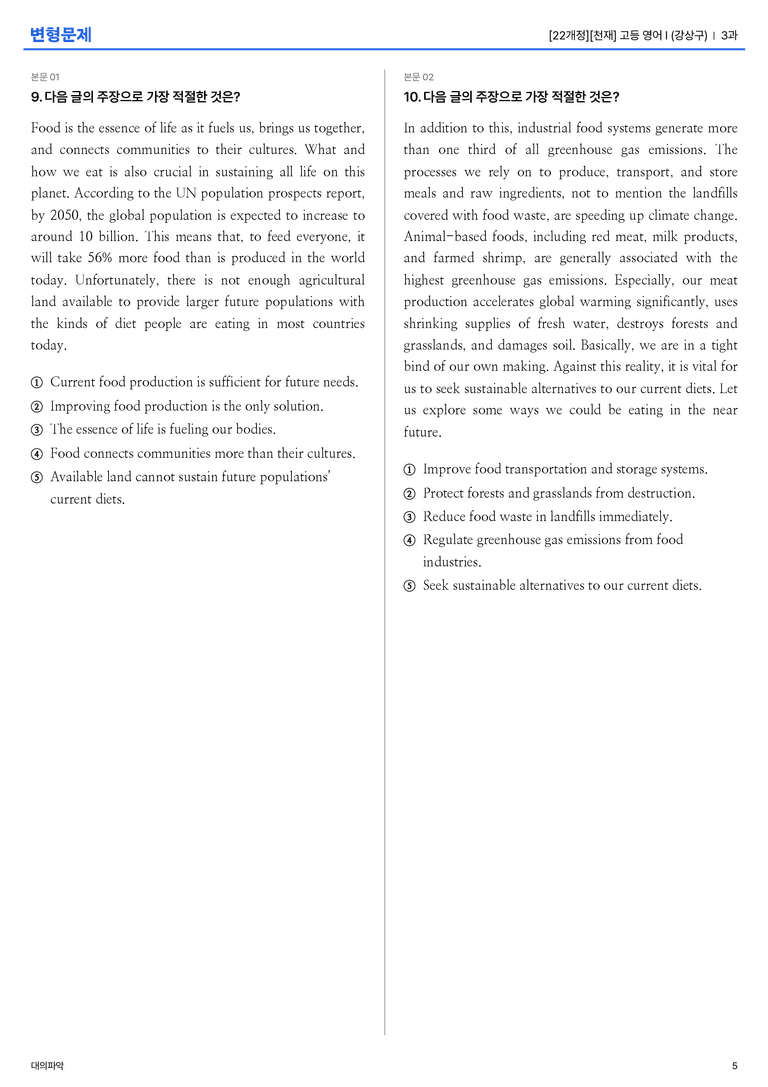 변형문제

[22개정][천재] 고등 영어 I (강상구) | 3과

본문 01

9. 다음 글의 주장으로 가장 적절한 것은?

Food is the essence of life as it fuels us, brings us together, and connects communities to their cultures. What and how we eat is also crucial in sustaining all life on this planet. According to the UN population prospects report, by 2050, the global population is expected to increase to around 10 billion. This means that, to feed everyone, it will take 56% more food than is produced in the world today. Unfortunately, there is not enough agricultural land available to provide larger future populations with the kinds of diet people are eating in most countries today.

① Current food production is sufficient for future needs.
② Improving food production is the only solution.
③ The essence of life is fueling our bodies.
④ Food connects communities more than their cultures.
⑤ Available land cannot sustain future populations' current diets.

본문 02

10. 다음 글의 주장으로 가장 적절한 것은?

In addition to this, industrial food systems generate more than one third of all greenhouse gas emissions. The processes we rely on to produce, transport, and store meals and raw ingredients, not to mention the landfills covered with food waste, are speeding up climate change. Animal-based foods, including red meat, milk products, and farmed shrimp, are generally associated with the highest greenhouse gas emissions. Especially, our meat production accelerates global warming significantly, uses shrinking supplies of fresh water, destroys forests and grasslands, and damages soil. Basically, we are in a tight bind of our own making. Against this reality, it is vital for us to seek sustainable alternatives to our current diets. Let us explore some ways we could be eating in the near future.

① Improve food transportation and storage systems.
② Protect forests and grasslands from destruction.
③ Reduce food waste in landfills immediately.
④ Regulate greenhouse gas emissions from food industries.
⑤ Seek sustainable alternatives to our current diets.

대의파악

5